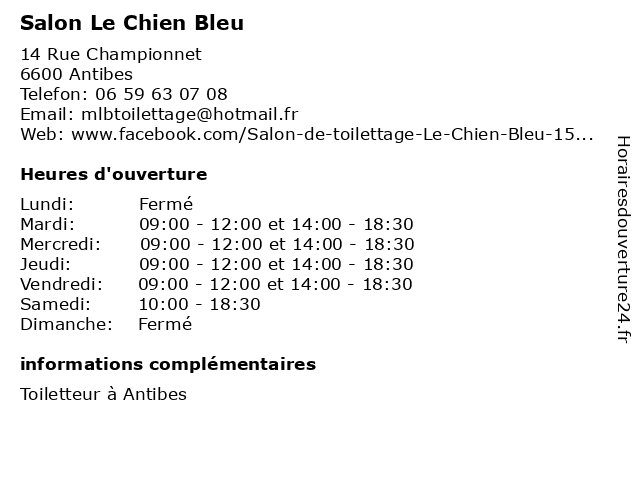 Salon Le Chien Bleu

14 Rue Championnet
6600 Antibes
Telefon: 06 59 63 07 08
Email: mlbtoilettage@hotmail.fr
Web: www.facebook.com/Salon-de-toilettage-Le-Chien-Bleu-15...

Heures d'ouverture

Lundi: Fermé
Mardi: 09:00 - 12:00 et 14:00 - 18:30
Mercredi: 09:00 - 12:00 et 14:00 - 18:30
Jeudi: 09:00 - 12:00 et 14:00 - 18:30
Vendredi: 09:00 - 12:00 et 14:00 - 18:30
Samedi: 10:00 - 18:30
Dimanche: Fermé

informations complémentaires

Toiletteur à Antibes

Horairesdouverture24.fr